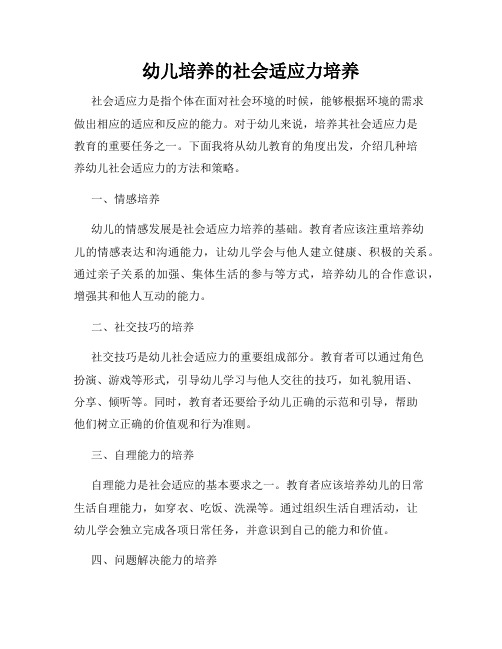 幼儿培养的社会适应力培养

社会适应力是指个体在面对社会环境的时候，能够根据环境的需求做出相应的适应和反应的能力。对于幼儿来说，培养其社会适应力是教育的重要任务之一。下面我将从幼儿教育的角度出发，介绍几种培养幼儿社会适应力的方法和策略。

一、情感培养

幼儿的情感发展是社会适应力培养的基础。教育者应该注重培养幼儿的情感表达和沟通能力，让幼儿学会与他人建立健康、积极的关系。通过亲子关系的加强、集体生活的参与等方式，培养幼儿的合作意识，增强其和他人互动的能力。

二、社交技巧的培养

社交技巧是幼儿社会适应力的重要组成部分。教育者可以通过角色扮演、游戏等形式，引导幼儿学习与他人交往的技巧，如礼貌用语、分享、倾听等。同时，教育者还要给予幼儿正确的示范和引导，帮助他们树立正确的价值观和行为准则。

三、自理能力的培养

自理能力是社会适应的基本要求之一。教育者应该培养幼儿的日常生活自理能力，如穿衣、吃饭、洗澡等。通过组织生活自理活动，让幼儿学会独立完成各项日常任务，并意识到自己的能力和价值。

四、问题解决能力的培养